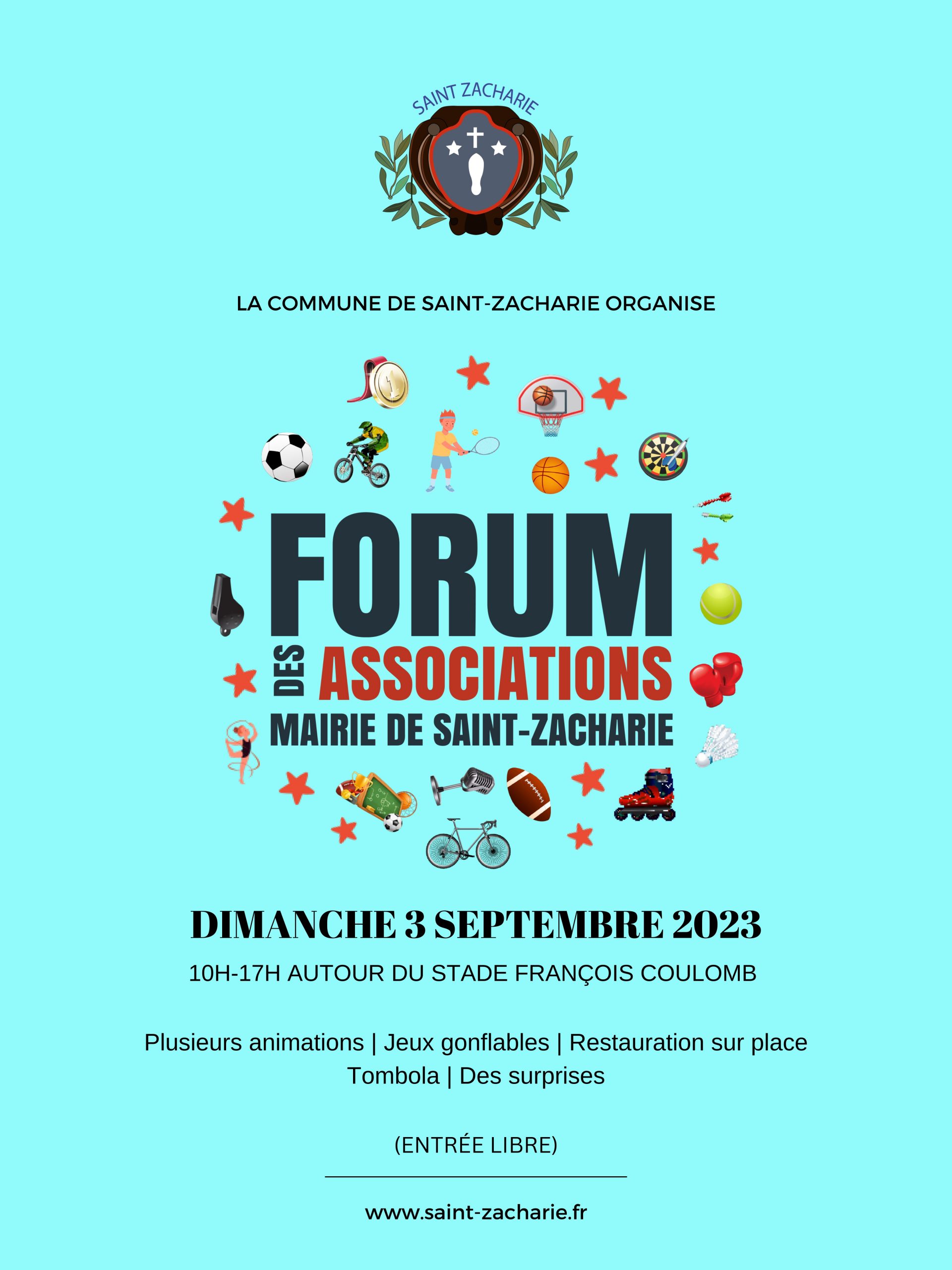 SAINT ZACHARIE

LA COMMUNE DE SAINT-ZACHARIE ORGANISE

FORUM

DES ASSOCIATIONS

MAIRIE DE SAINT-ZACHARIE

DIMANCHE 3 SEPTEMBRE 2023

10H-17H AUTOUR DU STADE FRANÇOIS COULOMB

Plusieurs animations | Jeux gonflables | Restauration sur place
Tombola | Des surprises

(ENTRÉE LIBRE)

www.saint-zacharie.fr